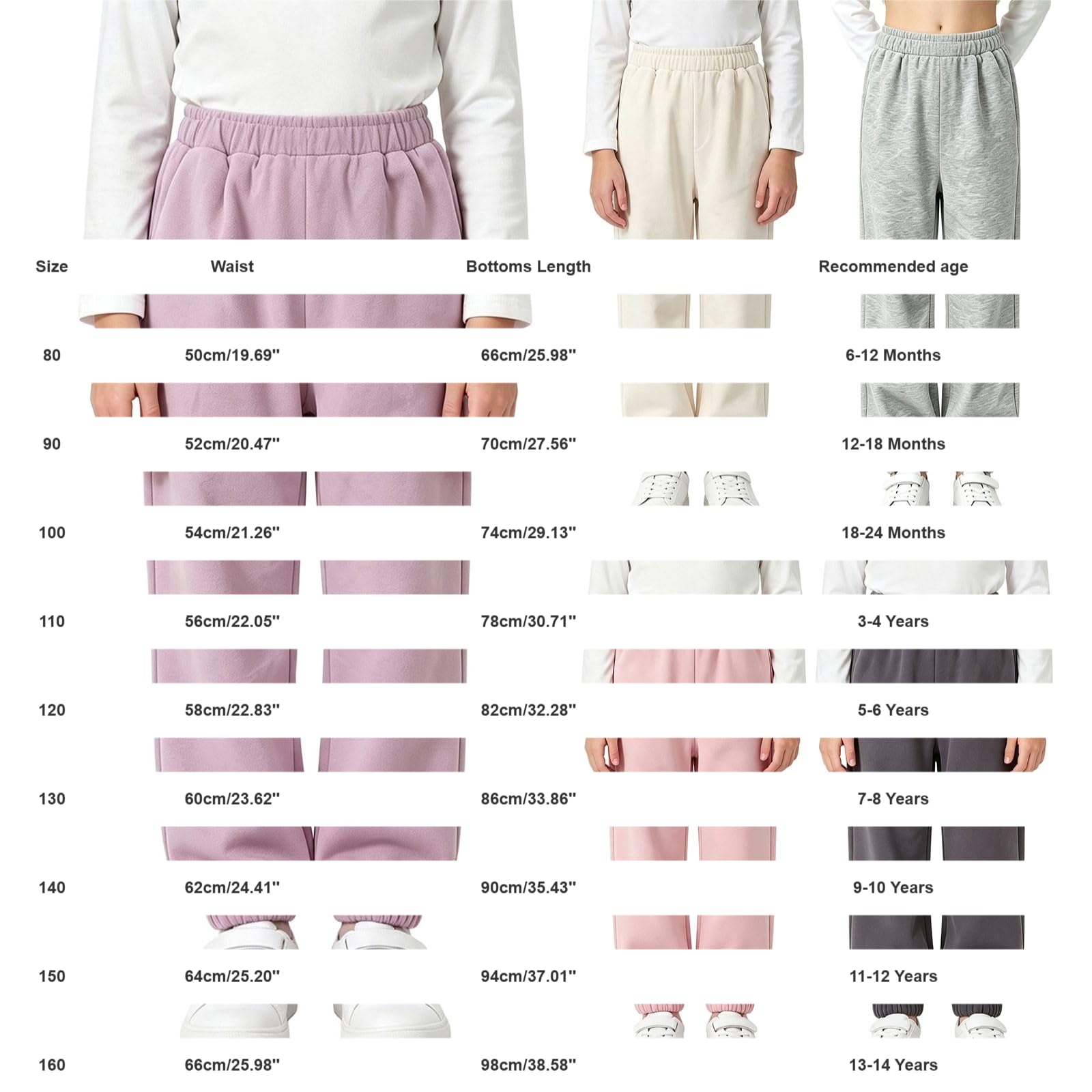 | Size | Waist | Bottoms Length | Recommended age |
|---|---|---|---|
| 80 | 50cm/19.69'' | 66cm/25.98'' | 6-12 Months |
| 90 | 52cm/20.47'' | 70cm/27.56'' | 12-18 Months |
| 100 | 54cm/21.26'' | 74cm/29.13'' | 18-24 Months |
| 110 | 56cm/22.05'' | 78cm/30.71'' | 3-4 Years |
| 120 | 58cm/22.83'' | 82cm/32.28'' | 5-6 Years |
| 130 | 60cm/23.62'' | 86cm/33.86'' | 7-8 Years |
| 140 | 62cm/24.41'' | 90cm/35.43'' | 9-10 Years |
| 150 | 64cm/25.20'' | 94cm/37.01'' | 11-12 Years |
| 160 | 66cm/25.98'' | 98cm/38.58'' | 13-14 Years |